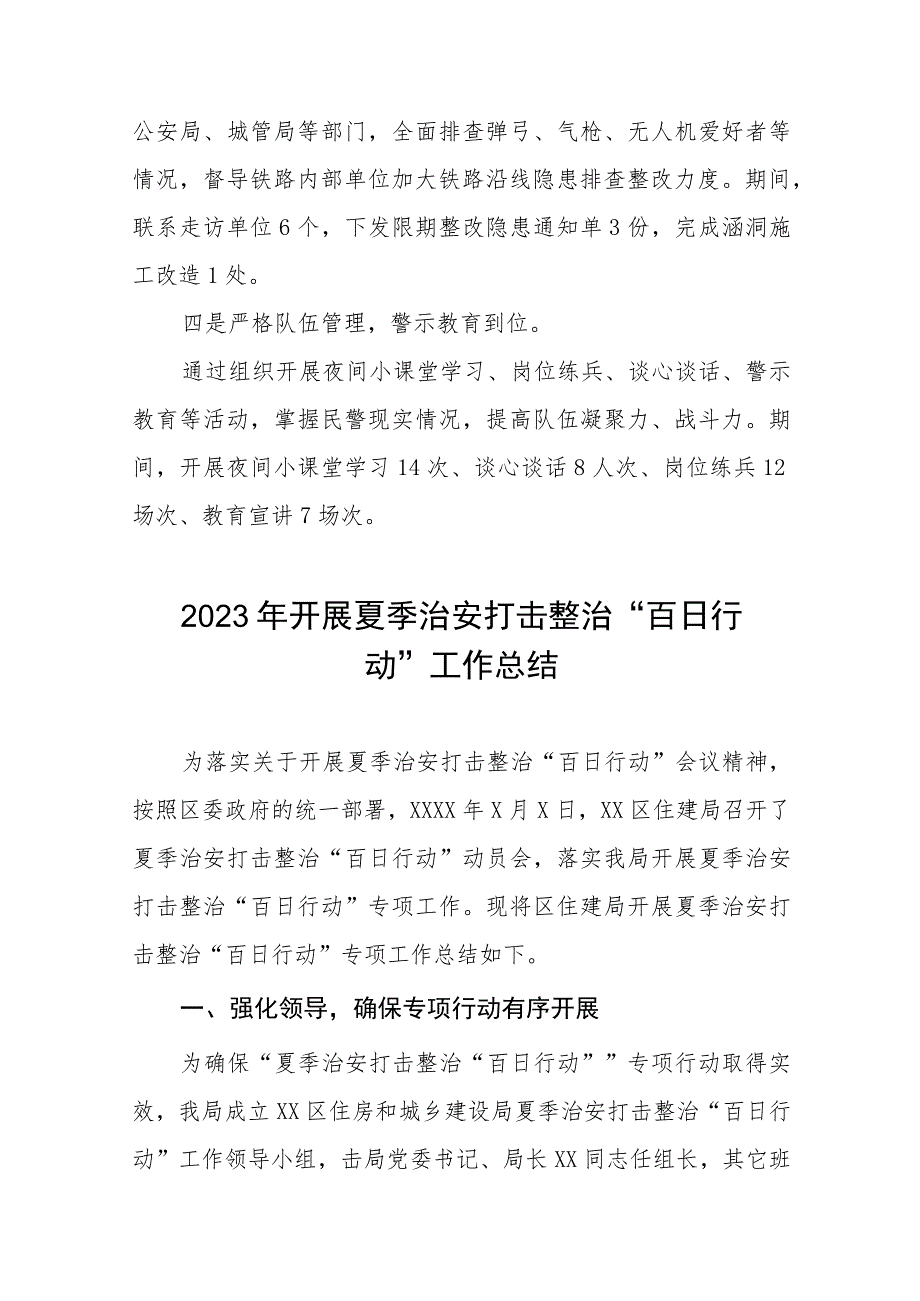 公安局、城管局等部门，全面排查弹弓、气枪、无人机爱好者等情况，督导铁路内部单位加大铁路沿线隐患排查整改力度。期间，联系走访单位6个，下发限期整改隐患通知单3份，完成涵洞施工改造1处。

四是严格队伍管理，警示教育到位。

通过组织开展夜间小课堂学习、岗位练兵、谈心谈话、警示教育等活动，掌握民警现实情况，提高队伍凝聚力、战斗力。期间，开展夜间小课堂学习14次、谈心谈话8人次、岗位练兵12场次、教育宣讲7场次。

2023年开展夏季治安打击整治“百日行动”工作总结

为落实关于开展夏季治安打击整治“百日行动”会议精神，按照区委政府的统一部署，XXXX年X月X日，XX区住建局召开了夏季治安打击整治“百日行动”动员会，落实我局开展夏季治安打击整治“百日行动”专项工作。现将区住建局开展夏季治安打击整治“百日行动”专项工作总结如下。

一、强化领导，确保专项行动有序开展

为确保“夏季治安打击整治“百日行动””专项行动取得实效，我局成立XX区住房和城乡建设局夏季治安打击整治“百日行动”工作领导小组，击局党委书记、局长XX同志任组长，其它班